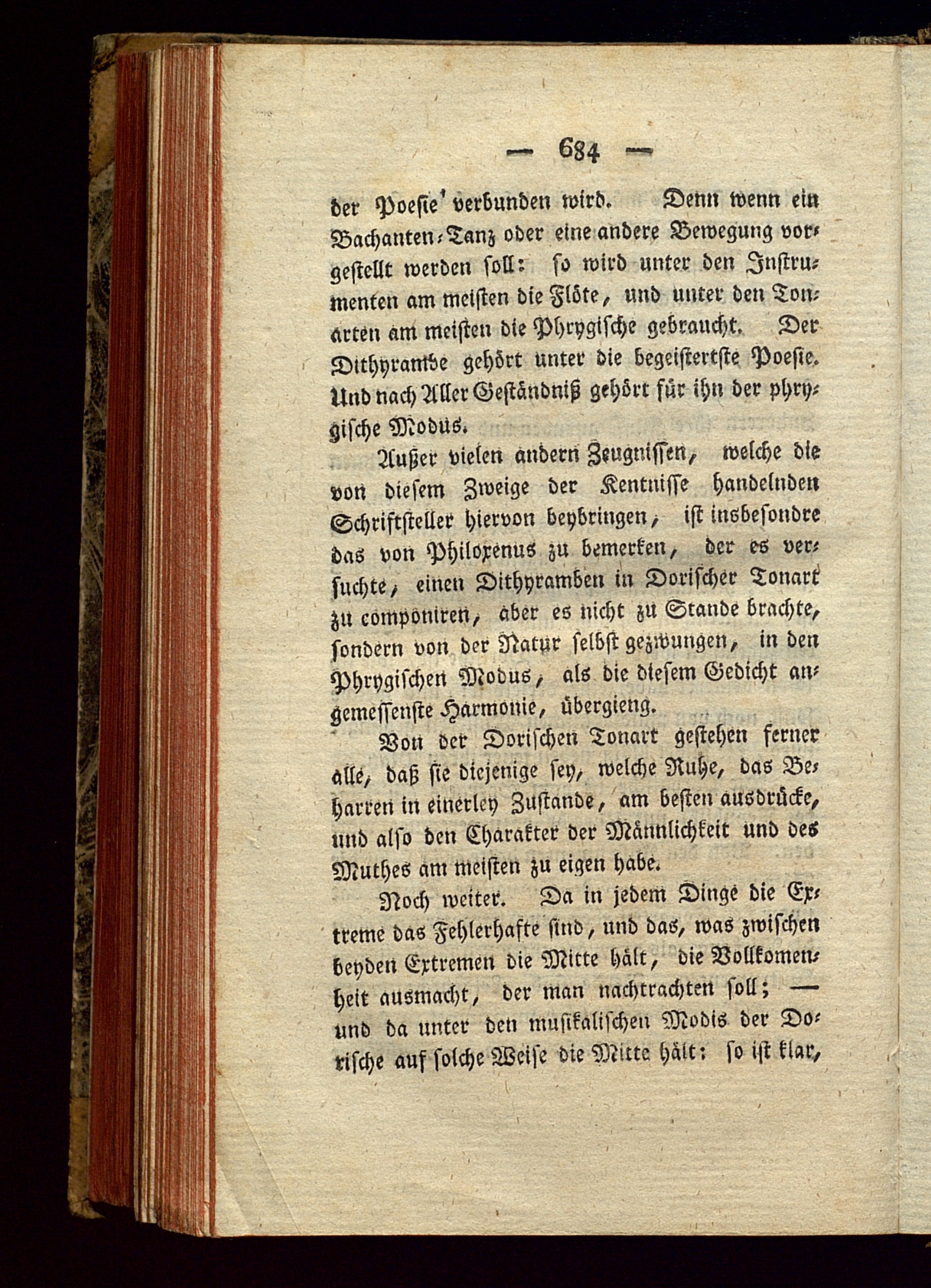 — 684 —

der Poesie verbunden wird. Denn wenn ein Bachanten-Tanz oder eine andere Bewegung vorgestellt werden soll: so wird unter den Instrumenten am meisten die Flöte, und unter den Tonarten am meisten die Phrygische gebraucht. Der Dithyrambe gehört unter die begeistertste Poesie. Und nach Aller Geständniß gehört für ihn der phrygische Modus.

Außer vielen andern Zeugnissen, welche die von diesem Zweige der Kentnisse handelnden Schriftsteller hiervon beybringen, ist insbesondre das von Philoxenus zu bemerken, der es versuchte, einen Dithyramben in Dorischer Tonart zu componiren, aber es nicht zu Stande brachte, sondern von der Natur selbst gezwungen, in den Phrygischen Modus, als die diesem Gedicht angemessenste Harmonie, übergieng.

Von der Dorischen Tonart gestehen ferner alle, daß sie diejenige sey, welche Ruhe, das Beharren in einerley Zustande, am besten ausdrücke, und also den Charakter der Männlichkeit und des Muthes am meisten zu eigen habe.

Noch weiter. Da in jedem Dinge die Extreme das Fehlerhafte sind, und das, was zwischen beyden Extremen die Mitte hält, die Vollkomenheit ausmacht, der man nachtrachten soll; — und da unter den musikalischen Modis der Dorische auf solche Weise die Mitte hält: so ist klar,